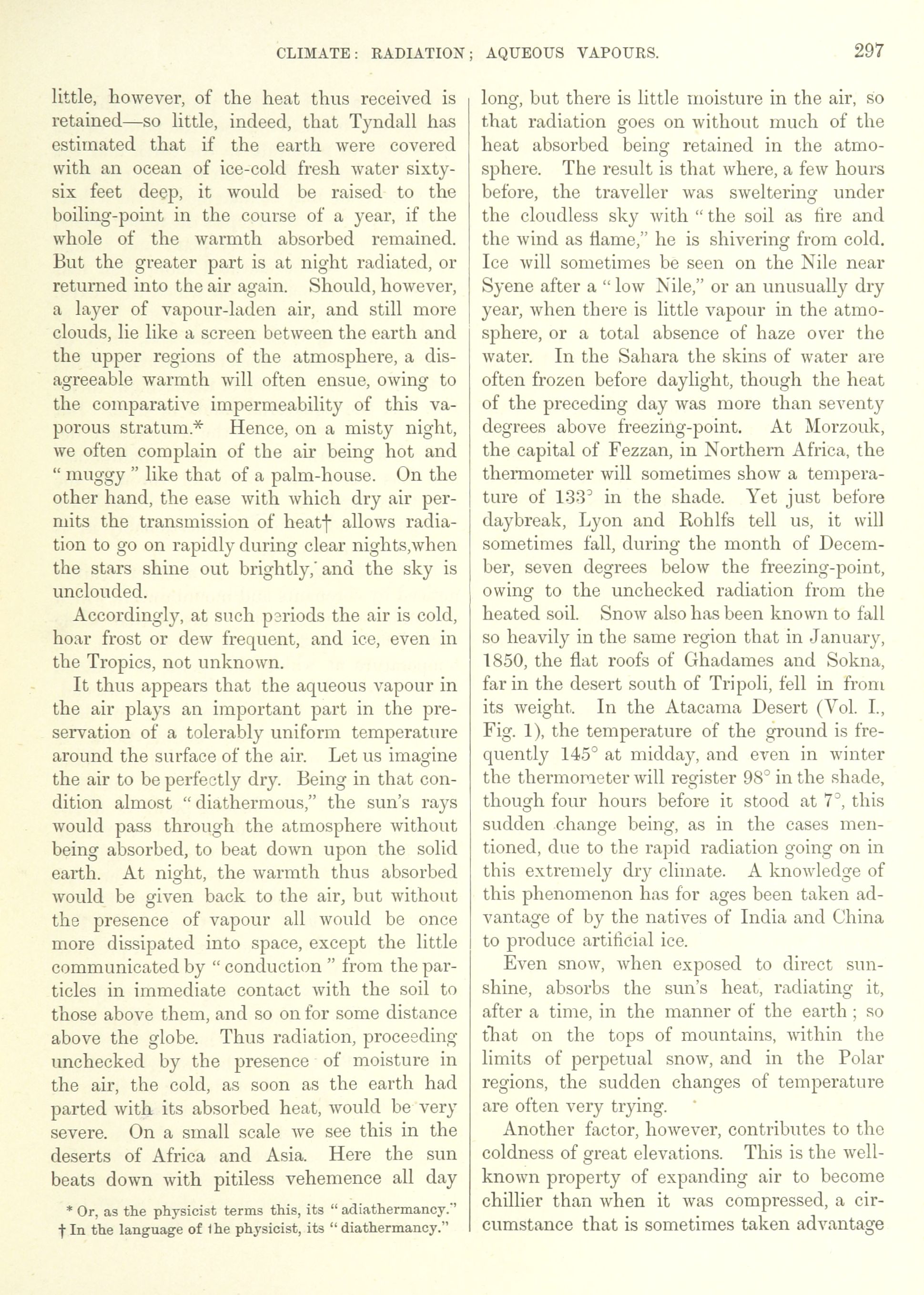 CLIMATE: RADIATION; AQUEOUS VAPOURS. 297

little, however, of the heat thus received is retained—so little, indeed, that Tyndall has estimated that if the earth were covered with an ocean of ice-cold fresh water sixty-six feet deep, it would be raised to the boiling-point in the course of a year, if the whole of the warmth absorbed remained. But the greater part is at night radiated, or returned into the air again. Should, however, a layer of vapour-laden air, and still more clouds, lie like a screen between the earth and the upper regions of the atmosphere, a disagreeable warmth will often ensue, owing to the comparative impermeability of this vaporous stratum.* Hence, on a misty night, we often complain of the air being hot and "muggy" like that of a palm-house. On the other hand, the ease with which dry air permits the transmission of heat† allows radiation to go on rapidly during clear nights, when the stars shine out brightly, and the sky is unclouded.

Accordingly, at such periods the air is cold, hoar frost or dew frequent, and ice, even in the Tropics, not unknown.

It thus appears that the aqueous vapour in the air plays an important part in the preservation of a tolerably uniform temperature around the surface of the air. Let us imagine the air to be perfectly dry. Being in that condition almost "diathermous," the sun's rays would pass through the atmosphere without being absorbed, to beat down upon the solid earth. At night, the warmth thus absorbed would be given back to the air, but without the presence of vapour all would be once more dissipated into space, except the little communicated by "conduction" from the particles in immediate contact with the soil to those above them, and so on for some distance above the globe. Thus radiation, proceeding unchecked by the presence of moisture in the air, the cold, as soon as the earth had parted with its absorbed heat, would be very severe. On a small scale we see this in the deserts of Africa and Asia. Here the sun beats down with pitiless vehemence all day

* Or, as the physicist terms this, its "adiathermancy."
† In the language of the physicist, its "diathermancy."

long, but there is little moisture in the air, so that radiation goes on without much of the heat absorbed being retained in the atmosphere. The result is that where, a few hours before, the traveller was sweltering under the cloudless sky with "the soil as fire and the wind as flame," he is shivering from cold. Ice will sometimes be seen on the Nile near Syene after a "low Nile," or an unusually dry year, when there is little vapour in the atmosphere, or a total absence of haze over the water. In the Sahara the skins of water are often frozen before daylight, though the heat of the preceding day was more than seventy degrees above freezing-point. At Morzouk, the capital of Fezzan, in Northern Africa, the thermometer will sometimes show a temperature of 133° in the shade. Yet just before daybreak, Lyon and Rohlfs tell us, it will sometimes fall, during the month of December, seven degrees below the freezing-point, owing to the unchecked radiation from the heated soil. Snow also has been known to fall so heavily in the same region that in January, 1850, the flat roofs of Ghadames and Sokna, far in the desert south of Tripoli, fell in from its weight. In the Atacama Desert (Vol. I., Fig. 1), the temperature of the ground is frequently 145° at midday, and even in winter the thermometer will register 98° in the shade, though four hours before it stood at 7°, this sudden change being, as in the cases mentioned, due to the rapid radiation going on in this extremely dry climate. A knowledge of this phenomenon has for ages been taken advantage of by the natives of India and China to produce artificial ice.

Even snow, when exposed to direct sunshine, absorbs the sun's heat, radiating it, after a time, in the manner of the earth; so that on the tops of mountains, within the limits of perpetual snow, and in the Polar regions, the sudden changes of temperature are often very trying.

Another factor, however, contributes to the coldness of great elevations. This is the well-known property of expanding air to become chillier than when it was compressed, a circumstance that is sometimes taken advantage